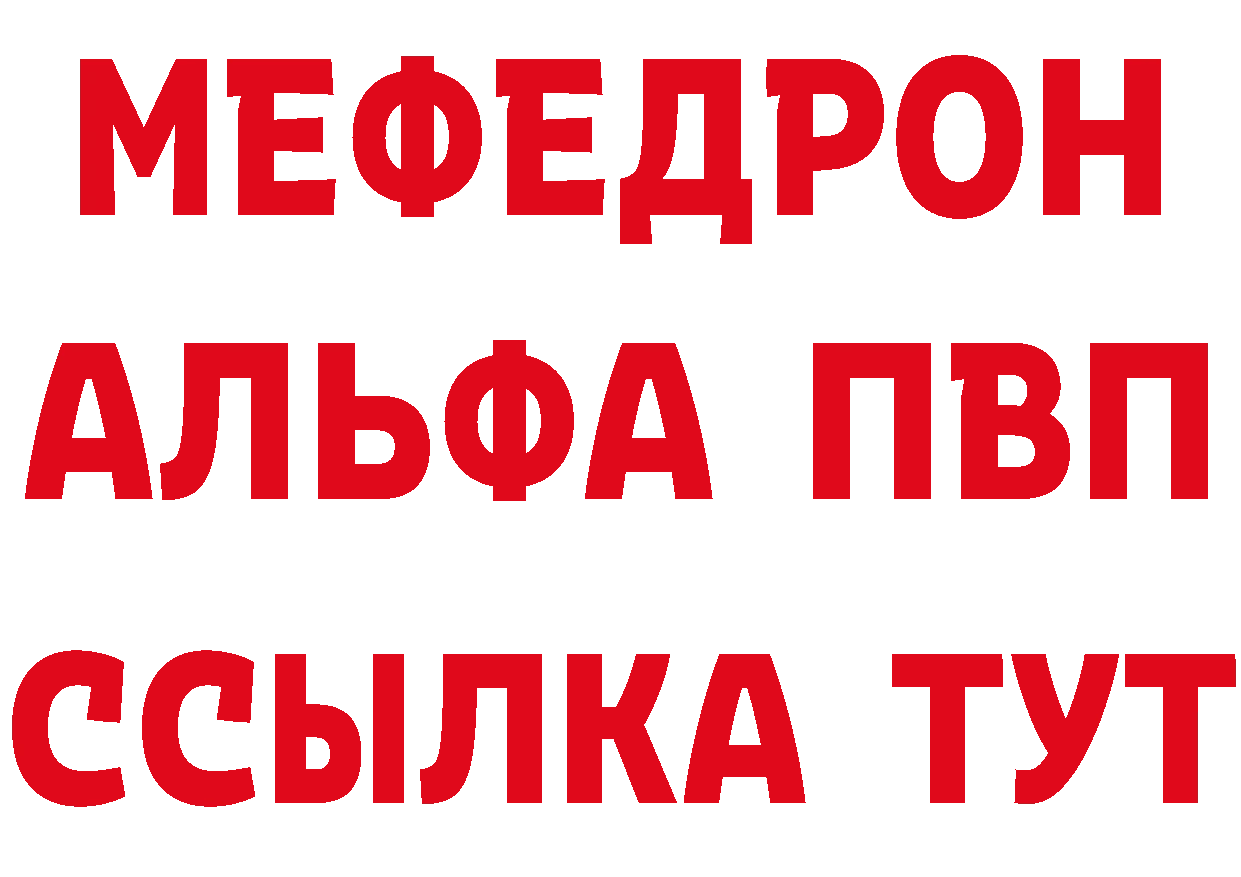 МЕФЕДРОН
АЛЬФА ПВП
ССЫЛКА ТУТ